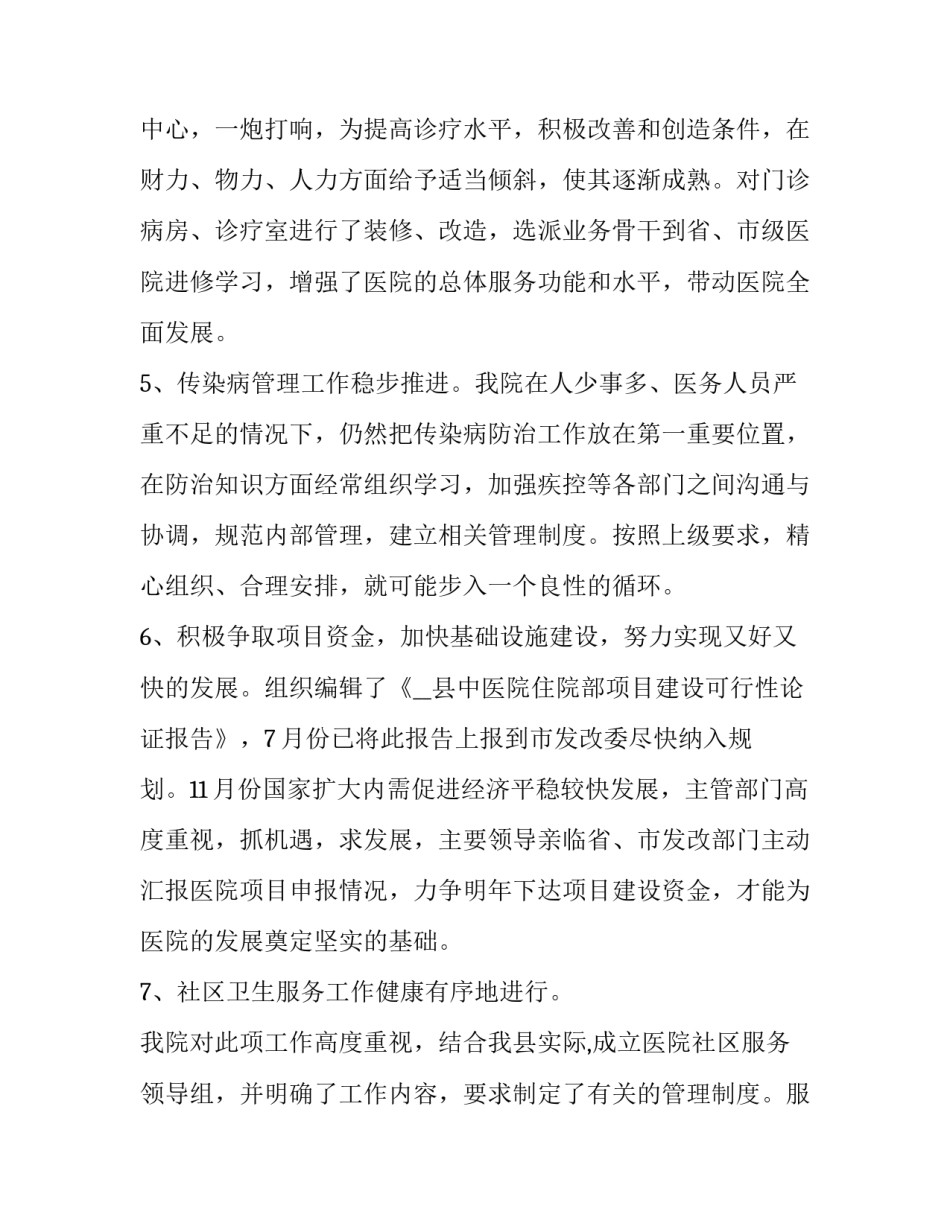 中心，一炮打响，为提高诊疗水平，积极改善和创造条件，在财力、物力、人力方面给予适当倾斜，使其逐渐成熟。对门诊病房、诊疗室进行了装修、改造，选派业务骨干到省、市级医院进修学习，增强了医院的总体服务功能和水平，带动医院全面发展。

5、传染病管理工作稳步推进。我院在人少事多、医务人员严重不足的情况下，仍然把传染病防治工作放在第一重要位置，在防治知识方面经常组织学习，加强疾控等各部门之间沟通与协调，规范内部管理，建立相关管理制度。按照上级要求，精心组织、合理安排，就可能步入一个良性的循环。

6、积极争取项目资金，加快基础设施建设，努力实现又好又快的发展。组织编辑了《_县中医院住院部项目建设可行性论证报告》，7月份已将此报告上报到市发改委尽快纳入规划。11月份国家扩大内需促进经济平稳较快发展，主管部门高度重视，抓机遇，求发展，主要领导亲临省、市发改部门主动汇报医院项目申报情况，力争明年下达项目建设资金，才能为医院的发展奠定坚实的基础。

7、社区卫生服务工作健康有序地进行。

我院对此项工作高度重视，结合我县实际,成立医院社区服务领导组，并明确了工作内容，要求制定了有关的管理制度。服